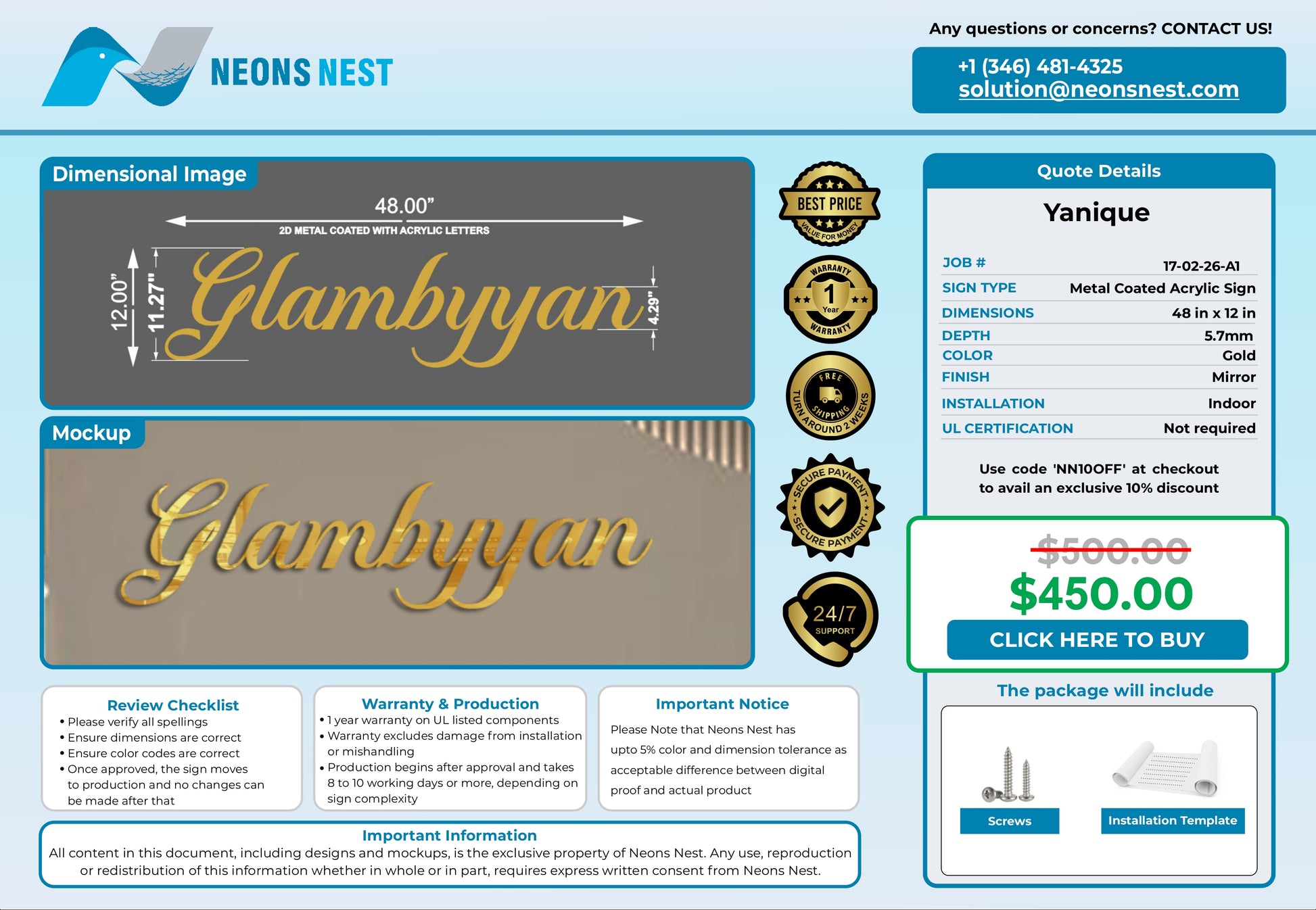 NEONS NEST

Any questions or concerns? CONTACT US!

+1 (346) 481-4325
solution@neonsnest.com

Dimensional Image

48.00"

2D METAL COATED WITH ACRYLIC LETTERS

12.00"

11.27"

Glambyyan

4.29"

Mockup

Glambyyan

BEST PRICE
VALUE FOR MONEY

WARRANTY
1
Year
WARRANTY

FREE
SHIPPING
TURN AROUND 2 WEEKS

SECURE PAYMENT
SECURE PAYMENT

24/7
SUPPORT

Quote Details

Yanique

JOB # 17-02-26-A1
SIGN TYPE Metal Coated Acrylic Sign
DIMENSIONS 48 in x 12 in
DEPTH 5.7mm
COLOR Gold
FINISH Mirror
INSTALLATION Indoor
UL CERTIFICATION Not required

Use code 'NN10OFF' at checkout to avail an exclusive 10% discount

$500.00
$450.00
CLICK HERE TO BUY

The package will include

Screws

Installation Template

Review Checklist
• Please verify all spellings
• Ensure dimensions are correct
• Ensure color codes are correct
• Once approved, the sign moves to production and no changes can be made after that

Warranty & Production
• 1 year warranty on UL listed components
• Warranty excludes damage from installation or mishandling
• Production begins after approval and takes 8 to 10 working days or more, depending on sign complexity

Important Notice
Please Note that Neons Nest has upto 5% color and dimension tolerance as acceptable difference between digital proof and actual product

Important Information
All content in this document, including designs and mockups, is the exclusive property of Neons Nest. Any use, reproduction or redistribution of this information whether in whole or in part, requires express written consent from Neons Nest.